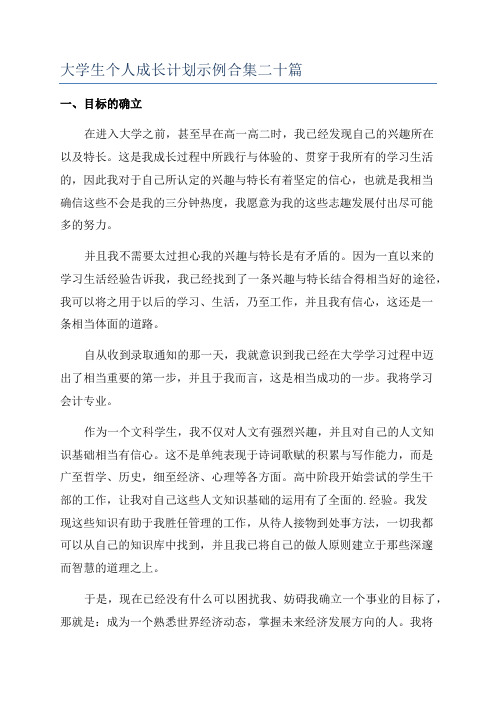 大学生个人成长计划示例合集二十篇

一、目标的确立

在进入大学之前，甚至早在高一高二时，我已经发现自己的兴趣所在以及特长。这是我成长过程中所践行与体验的、贯穿于我所有的学习生活的，因此我对于自己所认定的兴趣与特长有着坚定的信心，也就是我相当确信这些不会是我的三分钟热度，我愿意为我的这些志趣发展付出尽可能多的努力。

并且我不需要太过担心我的兴趣与特长是有矛盾的。因为一直以来的学习生活经验告诉我，我已经找到了一条兴趣与特长结合得相当好的途径，我可以将之用于以后的学习、生活，乃至工作，并且我有信心，这还是一条相当体面的道路。

自从收到录取通知的那一天，我就意识到我已经在大学学习过程中迈出了相当重要的第一步，并且于我而言，这是相当成功的一步。我将学习会计专业。

作为一个文科学生，我不仅对人文有强烈兴趣，并且对自己的人文知识基础相当有信心。这不是单纯表现于诗词歌赋的积累与写作能力，而是广至哲学、历史，细至经济、心理等各方面。高中阶段开始尝试的学生干部的工作，让我对自己这些人文知识基础的运用有了全面的.经验。我发现这些知识有助于我胜任管理的工作，从待人接物到处事方法，一切我都可以从自己的知识库中找到，并且我已将自己的做人原则建立于那些深邃而智慧的道理之上。

于是，现在已经没有什么可以困扰我、妨碍我确立一个事业的目标了，那就是：成为一个熟悉世界经济动态，掌握未来经济发展方向的人。我将